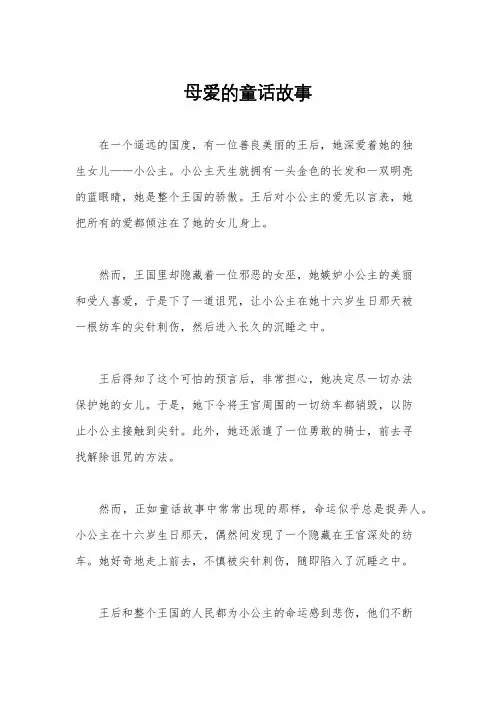 母爱的童话故事

在一个遥远的国度，有一位善良美丽的王后，她深爱着她的独生女儿——小公主。小公主天生就拥有一头金色的长发和一双明亮的蓝眼睛，她是整个王国的骄傲。王后对小公主的爱无以言表，她把所有的爱都倾注在了她的女儿身上。

然而，王国里却隐藏着一位邪恶的女巫，她嫉妒小公主的美丽和受人喜爱，于是下了一道诅咒，让小公主在她十六岁生日那天被一根纺车的尖针刺伤，然后进入长久的沉睡之中。

王后得知了这个可怕的预言后，非常担心，她决定尽一切办法保护她的女儿。于是，她下令将王宫周围的一切纺车都销毁，以防止小公主接触到尖针。此外，她还派遣了一位勇敢的骑士，前去寻找解除诅咒的方法。

然而，正如童话故事中常常出现的那样，命运似乎总是捉弄人。小公主在十六岁生日那天，偶然间发现了一个隐藏在王宫深处的纺车。她好奇地走上前去，不慎被尖针刺伤，随即陷入了沉睡之中。

王后和整个王国的人民都为小公主的命运感到悲伤，他们不断